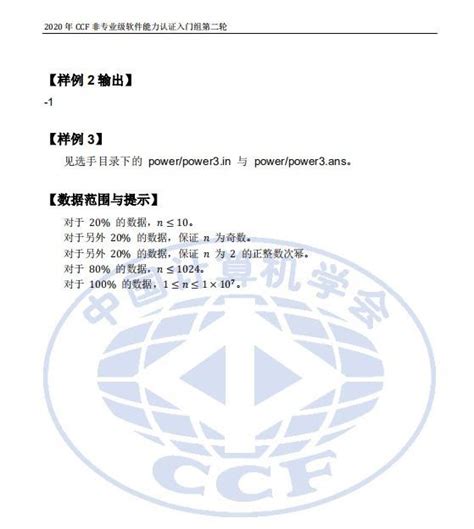 2020 年 CCF 非专业级软件能力认证入门组第二轮

【样例 2 输出】

-1

【样例 3】

见选手目录下的 power/power3.in 与 power/power3.ans。

【数据范围与提示】

对于 20% 的数据，$n \le 10$。
对于另外 20% 的数据，保证 $n$ 为奇数。
对于另外 20% 的数据，保证 $n$ 为 2 的正整数次幂。
对于 80% 的数据，$n \le 1024$。
对于 100% 的数据，$1 \le n \le 1 \times 10^7$。

中国计算机学会

CCF